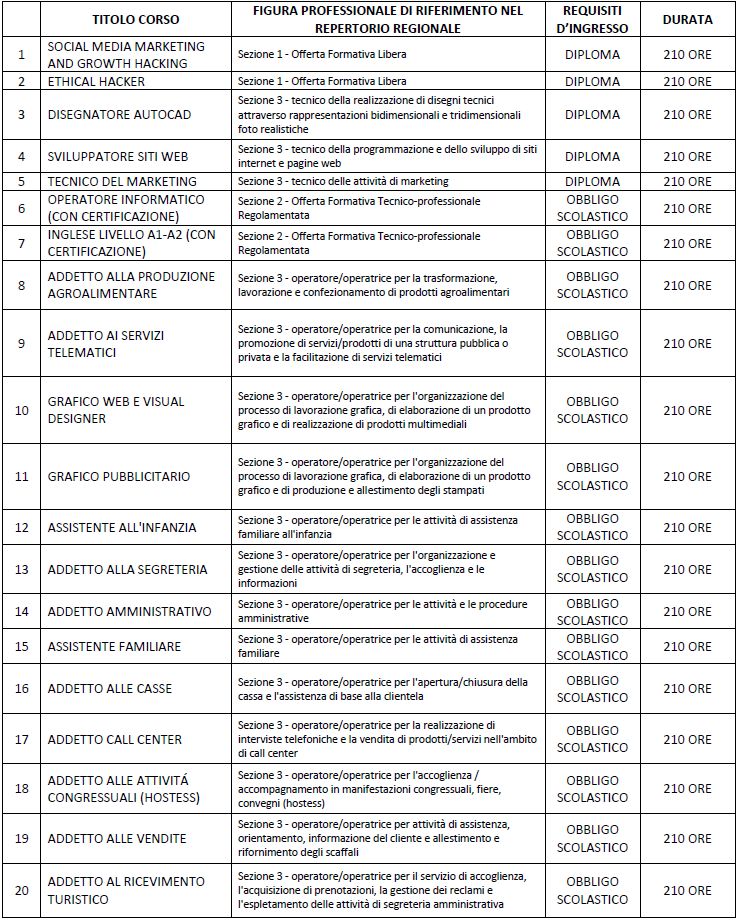 | | TITOLO CORSO | FIGURA PROFESSIONALE DI RIFERIMENTO NEL REPERTORIO REGIONALE | REQUISITI D'INGRESSO | DURATA |
|---|---|---|---|---|
| 1 | SOCIAL MEDIA MARKETING AND GROWTH HACKING | Sezione 1 - Offerta Formativa Libera | DIPLOMA | 210 ORE |
| 2 | ETHICAL HACKER | Sezione 1 - Offerta Formativa Libera | DIPLOMA | 210 ORE |
| 3 | DISEGNATORE AUTOCAD | Sezione 3 - tecnico della realizzazione di disegni tecnici attraverso rappresentazioni bidimensionali e tridimensionali foto realistiche | DIPLOMA | 210 ORE |
| 4 | SVILUPPATORE SITI WEB | Sezione 3 - tecnico della programmazione e dello sviluppo di siti internet e pagine web | DIPLOMA | 210 ORE |
| 5 | TECNICO DEL MARKETING | Sezione 3 - tecnico delle attività di marketing | DIPLOMA | 210 ORE |
| 6 | OPERATORE INFORMATICO (CON CERTIFICAZIONE) | Sezione 2 - Offerta Formativa Tecnico-professionale Regolamentata | OBBLIGO SCOLASTICO | 210 ORE |
| 7 | INGLESE LIVELLO A1-A2 (CON CERTIFICAZIONE) | Sezione 2 - Offerta Formativa Tecnico-professionale Regolamentata | OBBLIGO SCOLASTICO | 210 ORE |
| 8 | ADDETTO ALLA PRODUZIONE AGROALIMENTARE | Sezione 3 - operatore/operatrice per la trasformazione, lavorazione e confezionamento di prodotti agroalimentari | OBBLIGO SCOLASTICO | 210 ORE |
| 9 | ADDETTO AI SERVIZI TELEMATICI | Sezione 3 - operatore/operatrice per la comunicazione, la promozione di servizi/prodotti di una struttura pubblica o privata e la facilitazione di servizi telematici | OBBLIGO SCOLASTICO | 210 ORE |
| 10 | GRAFICO WEB E VISUAL DESIGNER | Sezione 3 - operatore/operatrice per l'organizzazione del processo di lavorazione grafica, di elaborazione di un prodotto grafico e di realizzazione di prodotti multimediali | OBBLIGO SCOLASTICO | 210 ORE |
| 11 | GRAFICO PUBBLICITARIO | Sezione 3 - operatore/operatrice per l'organizzazione del processo di lavorazione grafica, di elaborazione di un prodotto grafico e di produzione e allestimento degli stampati | OBBLIGO SCOLASTICO | 210 ORE |
| 12 | ASSISTENTE ALL'INFANZIA | Sezione 3 - operatore/operatrice per le attività di assistenza familiare all'infanzia | OBBLIGO SCOLASTICO | 210 ORE |
| 13 | ADDETTO ALLA SEGRETERIA | Sezione 3 - operatore/operatrice per l'organizzazione e gestione delle attività di segreteria, l'accoglienza e le informazioni | OBBLIGO SCOLASTICO | 210 ORE |
| 14 | ADDETTO AMMINISTRATIVO | Sezione 3 - operatore/operatrice per le attività e le procedure amministrative | OBBLIGO SCOLASTICO | 210 ORE |
| 15 | ASSISTENTE FAMILIARE | Sezione 3 - operatore/operatrice per le attività di assistenza familiare | OBBLIGO SCOLASTICO | 210 ORE |
| 16 | ADDETTO ALLE CASSE | Sezione 3 - operatore/operatrice per l'apertura/chiusura della cassa e l'assistenza di base alla clientela | OBBLIGO SCOLASTICO | 210 ORE |
| 17 | ADDETTO CALL CENTER | Sezione 3 - operatore/operatrice per la realizzazione di interviste telefoniche e la vendita di prodotti/servizi nell'ambito di call center | OBBLIGO SCOLASTICO | 210 ORE |
| 18 | ADDETTO ALLE ATTIVITÁ CONGRESSUALI (HOSTESS) | Sezione 3 - operatore/operatrice per l'accoglienza / accompagnamento in manifestazioni congressuali, fiere, convegni (hostess) | OBBLIGO SCOLASTICO | 210 ORE |
| 19 | ADDETTO ALLE VENDITE | Sezione 3 - operatore/operatrice per attività di assistenza, orientamento, informazione del cliente e allestimento e rifornimento degli scaffali | OBBLIGO SCOLASTICO | 210 ORE |
| 20 | ADDETTO AL RICEVIMENTO TURISTICO | Sezione 3 - operatore/operatrice per il servizio di accoglienza, l'acquisizione di prenotazioni, la gestione dei reclami e l'espletamento delle attività di segreteria amministrativa | OBBLIGO SCOLASTICO | 210 ORE |